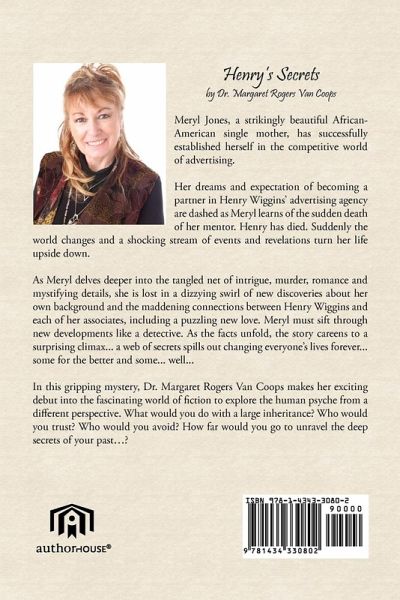 Henry's Secrets
by Dr. Margaret Rogers Van Coops

Meryl Jones, a strikingly beautiful African-American single mother, has successfully established herself in the competitive world of advertising.

Her dreams and expectation of becoming a partner in Henry Wiggins' advertising agency are dashed as Meryl learns of the sudden death of her mentor. Henry has died. Suddenly the world changes and a shocking stream of events and revelations turn her life upside down.

As Meryl delves deeper into the tangled net of intrigue, murder, romance and mystifying details, she is lost in a dizzying swirl of new discoveries about her own background and the maddening connections between Henry Wiggins and each of her associates, including a puzzling new love. Meryl must sift through new developments like a detective. As the facts unfold, the story careens to a surprising climax... a web of secrets spills out changing everyone's lives forever... some for the better and some... well...

In this gripping mystery, Dr. Margaret Rogers Van Coops makes her exciting debut into the fascinating world of fiction to explore the human psyche from a different perspective. What would you do with a large inheritance? Who would you trust? Who would you avoid? How far would you go to unravel the deep secrets of your past...?

authorHOUSE®

ISBN 978-1-4343-3080-2
90000
9 781434 330802